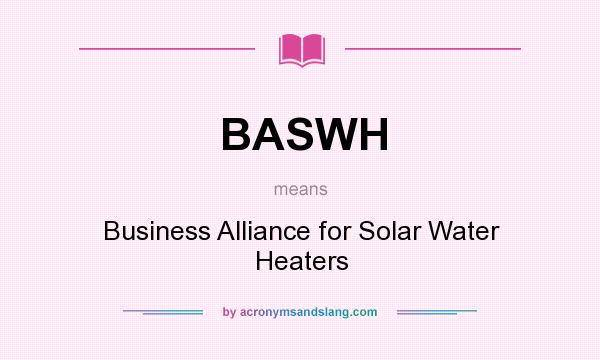 BASWH

means

Business Alliance for Solar Water Heaters

by acronymsandslang.com